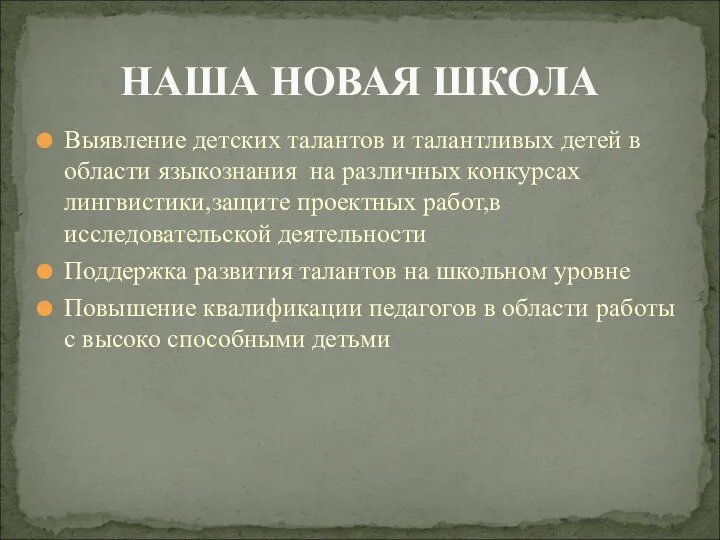 НАША НОВАЯ ШКОЛА

Выявление детских талантов и талантливых детей в области языкознания на различных конкурсах лингвистики,защите проектных работ,в исследовательской деятельности

Поддержка развития талантов на школьном уровне

Повышение квалификации педагогов в области работы с высоко способными детьми